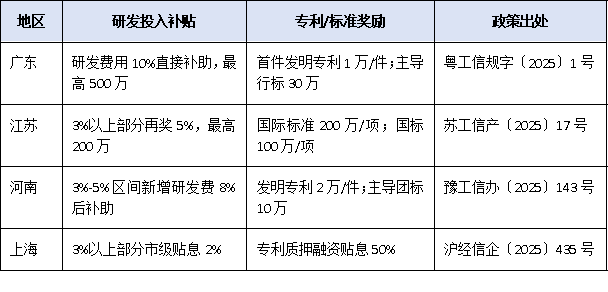 | 地区 | 研发投入补贴 | 专利/标准奖励 | 政策出处 |
|---|---|---|---|
| 广东 | 研发费用 10%直接补助，最高 500 万 | 首件发明专利 1 万/件；主导行标 30 万 | 粤工信规字〔2025〕1 号 |
| 江苏 | 3%以上部分再奖 5%，最高 200 万 | 国际标准 200 万/项；国标 100 万/项 | 苏工信产〔2025〕17 号 |
| 河南 | 3%-5%区间新增研发费 8%后补助 | 发明专利 2 万/件；主导团标 10 万 | 豫工信办〔2025〕143 号 |
| 上海 | 3%以上部分市级贴息 2% | 专利质押融资贴息 50% | 沪经信企〔2025〕436 号 |